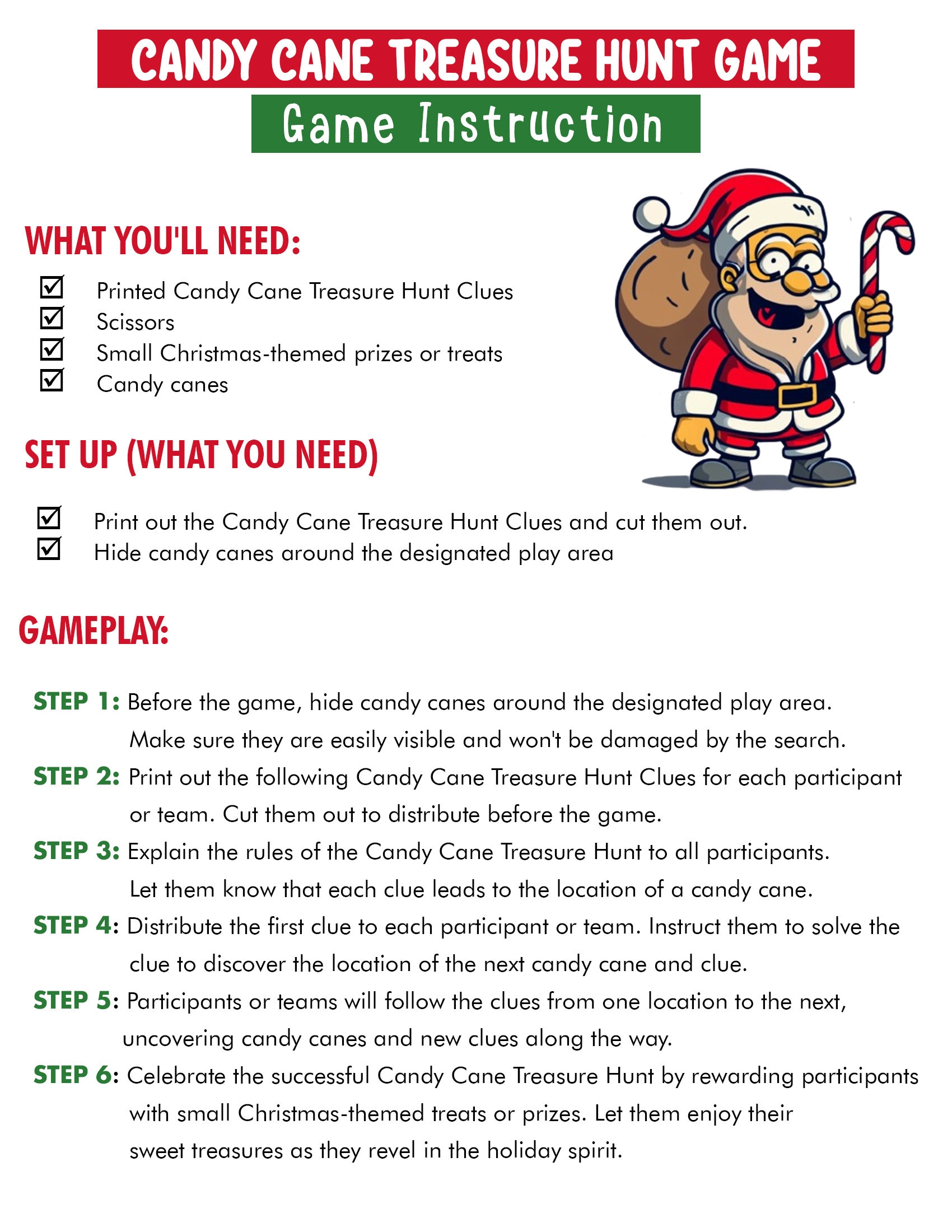 CANDY CANE TREASURE HUNT GAME

Game Instruction

WHAT YOU'LL NEED:

☑ Printed Candy Cane Treasure Hunt Clues
☑ Scissors
☑ Small Christmas-themed prizes or treats
☑ Candy canes

SET UP (WHAT YOU NEED)

☑ Print out the Candy Cane Treasure Hunt Clues and cut them out.
☑ Hide candy canes around the designated play area

GAMEPLAY:

STEP 1: Before the game, hide candy canes around the designated play area. Make sure they are easily visible and won't be damaged by the search.

STEP 2: Print out the following Candy Cane Treasure Hunt Clues for each participant or team. Cut them out to distribute before the game.

STEP 3: Explain the rules of the Candy Cane Treasure Hunt to all participants. Let them know that each clue leads to the location of a candy cane.

STEP 4: Distribute the first clue to each participant or team. Instruct them to solve the clue to discover the location of the next candy cane and clue.

STEP 5: Participants or teams will follow the clues from one location to the next, uncovering candy canes and new clues along the way.

STEP 6: Celebrate the successful Candy Cane Treasure Hunt by rewarding participants with small Christmas-themed treats or prizes. Let them enjoy their sweet treasures as they revel in the holiday spirit.